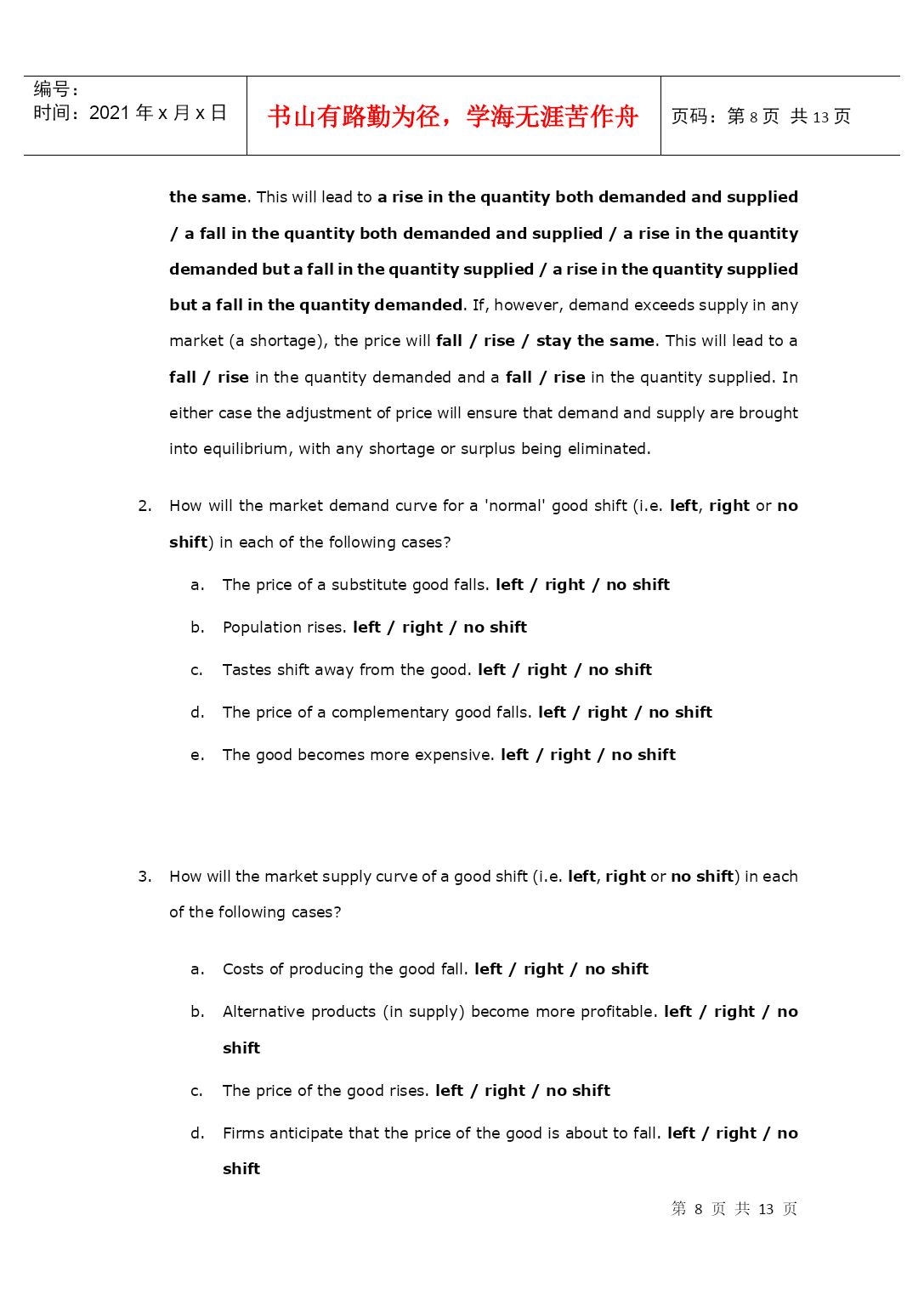 编号：
时间：2021 年 x 月 x 日

书山有路勤为径，学海无涯苦作舟

页码：第 8 页 共 13 页

the same. This will lead to a rise in the quantity both demanded and supplied / a fall in the quantity both demanded and supplied / a rise in the quantity demanded but a fall in the quantity supplied / a rise in the quantity supplied but a fall in the quantity demanded. If, however, demand exceeds supply in any market (a shortage), the price will fall / rise / stay the same. This will lead to a fall / rise in the quantity demanded and a fall / rise in the quantity supplied. In either case the adjustment of price will ensure that demand and supply are brought into equilibrium, with any shortage or surplus being eliminated.

2. How will the market demand curve for a 'normal' good shift (i.e. left, right or no shift) in each of the following cases?

a. The price of a substitute good falls. left / right / no shift

b. Population rises. left / right / no shift

c. Tastes shift away from the good. left / right / no shift

d. The price of a complementary good falls. left / right / no shift

e. The good becomes more expensive. left / right / no shift

3. How will the market supply curve of a good shift (i.e. left, right or no shift) in each of the following cases?

a. Costs of producing the good fall. left / right / no shift

b. Alternative products (in supply) become more profitable. left / right / no shift

c. The price of the good rises. left / right / no shift

d. Firms anticipate that the price of the good is about to fall. left / right / no shift

第 8 页 共 13 页